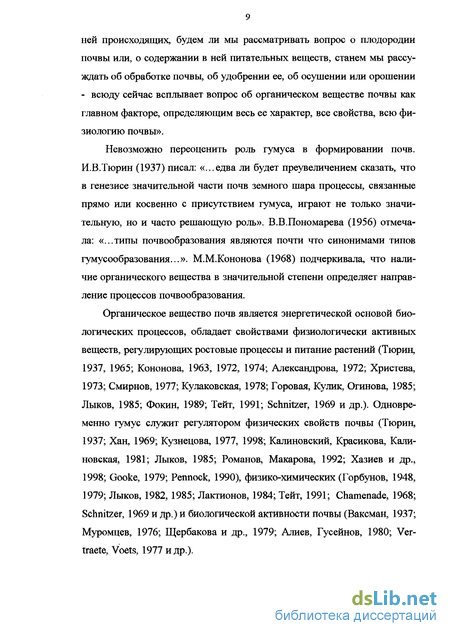 9

ней происходящих, будем ли мы рассматривать вопрос о плодородии почвы или, о содержании в ней питательных веществ, станем мы рассуждать об обработке почвы, об удобрении ее, об осушении или орошении - всюду сейчас всплывает вопрос об органическом веществе почвы как главном факторе, определяющим весь ее характер, все свойства, всю физиологию почвы».

Невозможно переоценить роль гумуса в формировании почв. И.В.Тюрин (1937) писал: «…едва ли будет преувеличением сказать, что в генезисе значительной части почв земного шара процессы, связанные прямо или косвенно с присутствием гумуса, играют не только значительную, но и часто решающую роль». В.В.Пономарева (1956) отмечала: «…типы почвообразования являются почти что синонимами типов гумусообразования…». М.М.Кононова (1968) подчеркивала, что наличие органического вещества в значительной степени определяет направление процессов почвообразования.

Органическое вещество почв является энергетической основой биологических процессов, обладает свойствами физиологически активных веществ, регулирующих ростовые процессы и питание растений (Тюрин, 1937, 1965; Кононова, 1963, 1972, 1974; Александрова, 1972; Христева, 1973; Смирнов, 1977; Кулаковская, 1978; Горовая, Кулик, Огинова, 1985; Лыков, 1985; Фокин, 1989; Тейт, 1991; Schnitzer, 1969 и др.). Одновременно гумус служит регулятором физических свойств почвы (Тюрин, 1937; Хан, 1969; Кузнецова, 1977, 1998; Калиновский, Красикова, Калиновская, 1981; Лыков, 1985; Романов, Макарова, 1992; Хазиев и др., 1998; Gooke, 1979; Pennock, 1990), физико-химических (Горбунов, 1948, 1979; Лыков, 1982, 1985; Лактионов, 1984; Тейт, 1991; Chamenade, 1968; Schnitzer, 1969 и др.) и биологической активности почвы (Ваксман, 1937; Муромцев, 1976; Щербакова и др., 1979; Алиев, Гусейнов, 1980; Vertraete, Voets, 1977 и др.).

dsLib.net
библиотека диссертаций